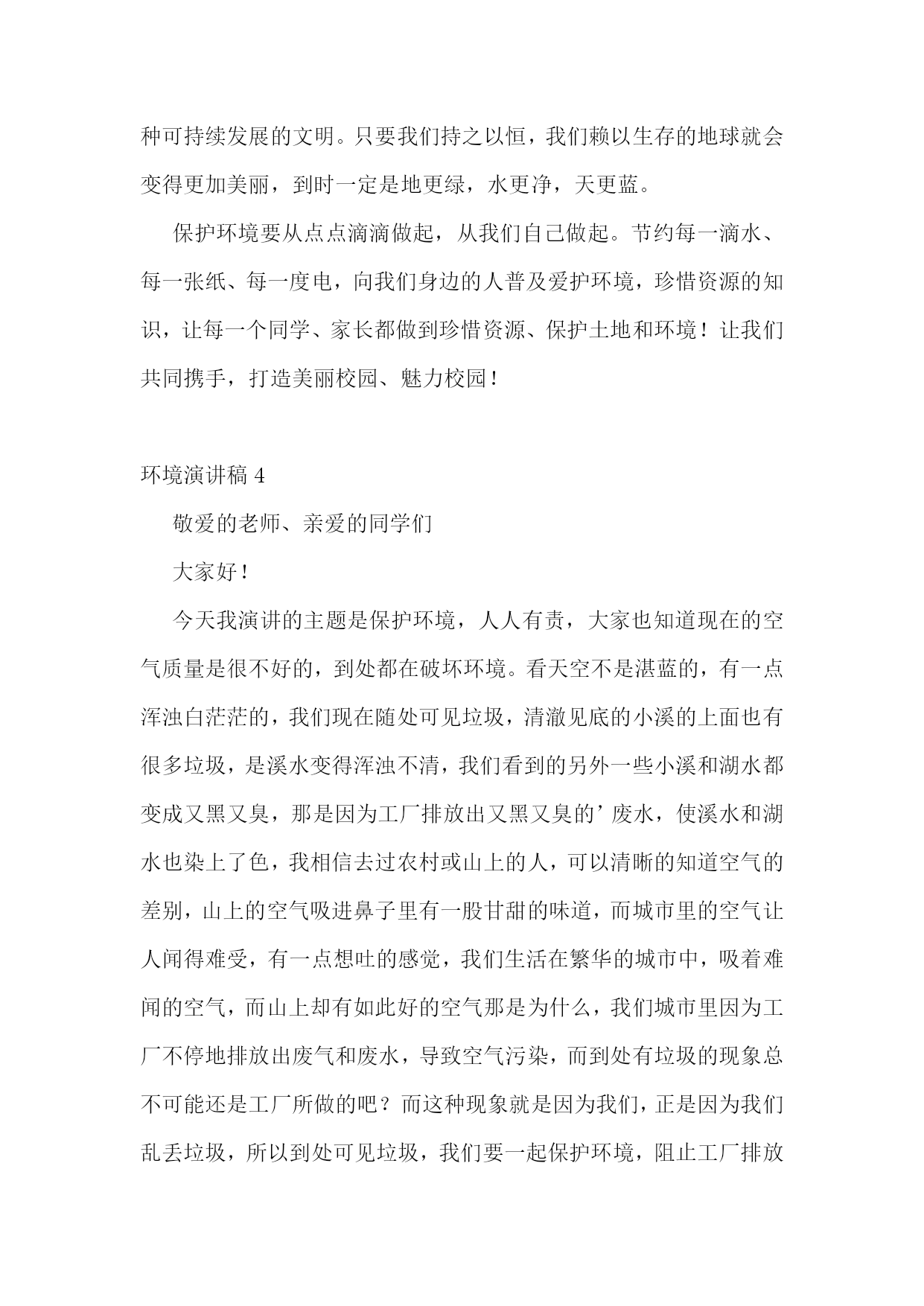 种可持续发展的文明。只要我们持之以恒，我们赖以生存的地球就会变得更加美丽，到时一定是地更绿，水更净，天更蓝。

保护环境要从点点滴滴做起，从我们自己做起。节约每一滴水、每一张纸、每一度电，向我们身边的人普及爱护环境，珍惜资源的知识，让每一个同学、家长都做到珍惜资源、保护土地和环境！让我们共同携手，打造美丽校园、魅力校园！

环境演讲稿 4

敬爱的老师、亲爱的同学们

大家好！

今天我演讲的主题是保护环境，人人有责，大家也知道现在的空气质量是很不好的，到处都在破坏环境。看天空不是湛蓝的，有一点浑浊白茫茫的，我们现在随处可见垃圾，清澈见底的小溪的上面也有很多垃圾，是溪水变得浑浊不清，我们看到的另外一些小溪和湖水都变成又黑又臭，那是因为工厂排放出又黑又臭的’废水，使溪水和湖水也染上了色，我相信去过农村或山上的人，可以清晰的知道空气的差别，山上的空气吸进鼻子里有一股甘甜的味道，而城市里的空气让人闻得难受，有一点想吐的感觉，我们生活在繁华的城市中，吸着难闻的空气，而山上却有如此好的空气那是为什么，我们城市里因为工厂不停地排放出废气和废水，导致空气污染，而到处有垃圾的现象总不可能还是工厂所做的吧？而这种现象就是因为我们，正是因为我们乱丢垃圾，所以到处可见垃圾，我们要一起保护环境，阻止工厂排放